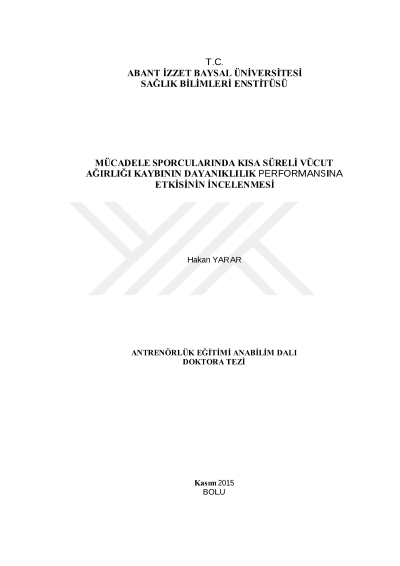 T.C.
ABANT İZZET BAYSAL ÜNİVERSİTESİ
SAĞLIK BİLİMLERİ ENSTİTÜSÜ

MÜCADELE SPORCULARINDA KISA SÜRELİ VÜCUT AĞIRLIĞI KAYBININ DAYANIKLILIK PERFORMANSINA ETKİSİNİN İNCELENMESİ

Hakan YARAR

ANTRENÖRLÜK EĞİTİMİ ANABİLİM DALI
DOKTORA TEZİ

Kasım 2015
BOLU